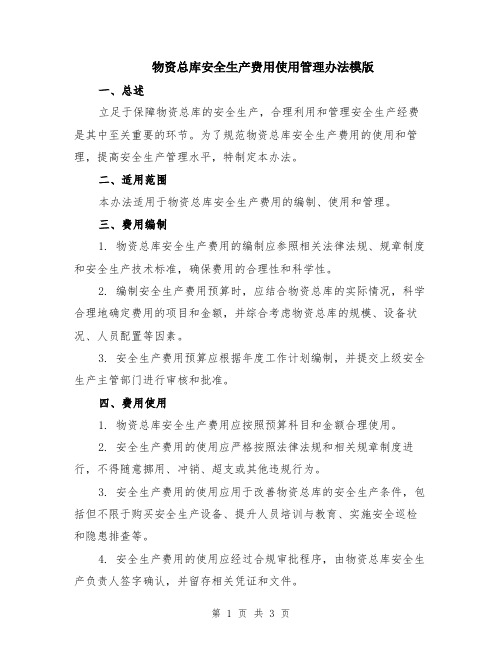 物资总库安全生产费用使用管理办法模版

一、总述

立足于保障物资总库的安全生产，合理利用和管理安全生产经费是其中至关重要的环节。为了规范物资总库安全生产费用的使用和管理，提高安全生产管理水平，特制定本办法。

二、适用范围

本办法适用于物资总库安全生产费用的编制、使用和管理。

三、费用编制

1. 物资总库安全生产费用的编制应参照相关法律法规、规章制度和安全生产技术标准，确保费用的合理性和科学性。

2. 编制安全生产费用预算时，应结合物资总库的实际情况，科学合理地确定费用的项目和金额，并综合考虑物资总库的规模、设备状况、人员配置等因素。

3. 安全生产费用预算应根据年度工作计划编制，并提交上级安全生产主管部门进行审核和批准。

四、费用使用

1. 物资总库安全生产费用应按照预算科目和金额合理使用。

2. 安全生产费用的使用应严格按照法律法规和相关规章制度进行，不得随意挪用、冲销、超支或其他违规行为。

3. 安全生产费用的使用应用于改善物资总库的安全生产条件，包括但不限于购买安全生产设备、提升人员培训与教育、实施安全巡检和隐患排查等。

4. 安全生产费用的使用应经过合规审批程序，由物资总库安全生产负责人签字确认，并留存相关凭证和文件。

第 1 页 共 3 页